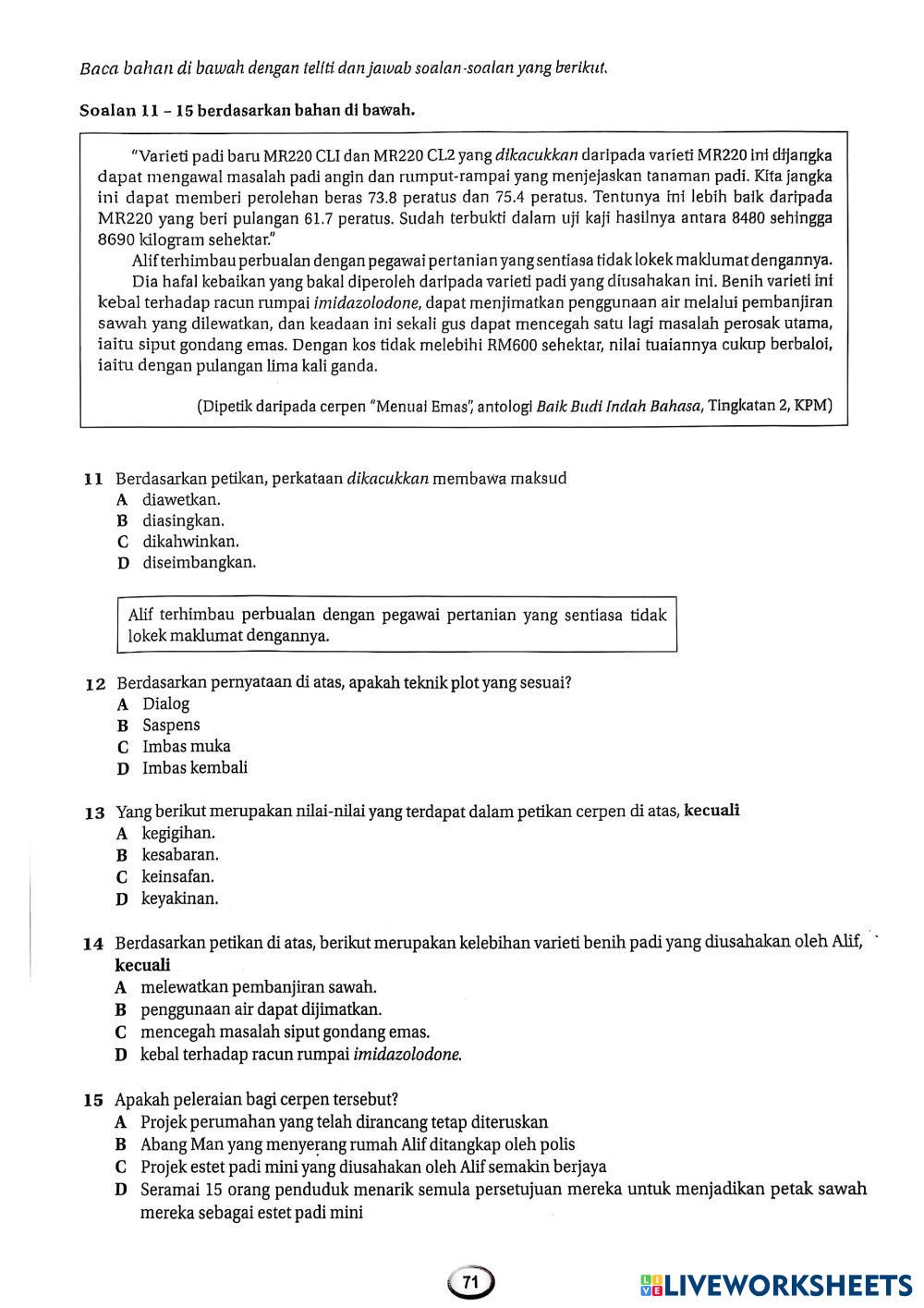 Baca bahan di bawah dengan teliti dan jawab soalan-soalan yang berikut.

Soalan 11 – 15 berdasarkan bahan di bawah.

"Varieti padi baru MR220 CLI dan MR220 CL2 yang dikacukkan daripada varieti MR220 ini dijangka dapat mengawal masalah padi angin dan rumput-rampai yang menjejaskan tanaman padi. Kita jangka ini dapat memberi perolehan beras 73.8 peratus dan 75.4 peratus. Tentunya ini lebih baik daripada MR220 yang beri pulangan 61.7 peratus. Sudah terbukti dalam uji kaji hasilnya antara 8480 sehingga 8690 kilogram sehektar."

Alif terhimbau perbualan dengan pegawai pertanian yang sentiasa tidak lokek maklumat dengannya. Dia hafal kebaikan yang bakal diperoleh daripada varieti padi yang diusahakan ini. Benih varieti ini kebal terhadap racun rumpai imidazolodone, dapat menjimatkan penggunaan air melalui pembanjiran sawah yang dilewatkan, dan keadaan ini sekali gus dapat mencegah satu lagi masalah perosak utama, iaitu siput gondang emas. Dengan kos tidak melebihi RM600 sehektar, nilai tuaiannya cukup berbaloi, iaitu dengan pulangan lima kali ganda.

(Dipetik daripada cerpen "Menuai Emas", antologi Baik Budi Indah Bahasa, Tingkatan 2, KPM)

11 Berdasarkan petikan, perkataan dikacukkan membawa maksud
A diawetkan.
B diasingkan.
C dikahwinkan.
D diseimbangkan.

Alif terhimbau perbualan dengan pegawai pertanian yang sentiasa tidak lokek maklumat dengannya.

12 Berdasarkan pernyataan di atas, apakah teknik plot yang sesuai?
A Dialog
B Saspens
C Imbas muka
D Imbas kembali

13 Yang berikut merupakan nilai-nilai yang terdapat dalam petikan cerpen di atas, kecuali
A kegigihan.
B kesabaran.
C keinsafan.
D keyakinan.

14 Berdasarkan petikan di atas, berikut merupakan kelebihan varieti benih padi yang diusahakan oleh Alif, kecuali
A melewatkan pembanjiran sawah.
B penggunaan air dapat dijimatkan.
C mencegah masalah siput gondang emas.
D kebal terhadap racun rumpai imidazolodone.

15 Apakah peleraian bagi cerpen tersebut?
A Projek perumahan yang telah dirancang tetap diteruskan
B Abang Man yang menyerang rumah Alif ditangkap oleh polis
C Projek estet padi mini yang diusahakan oleh Alif semakin berjaya
D Seramai 15 orang penduduk menarik semula persetujuan mereka untuk menjadikan petak sawah mereka sebagai estet padi mini

71

LIVEWORKSHEETS